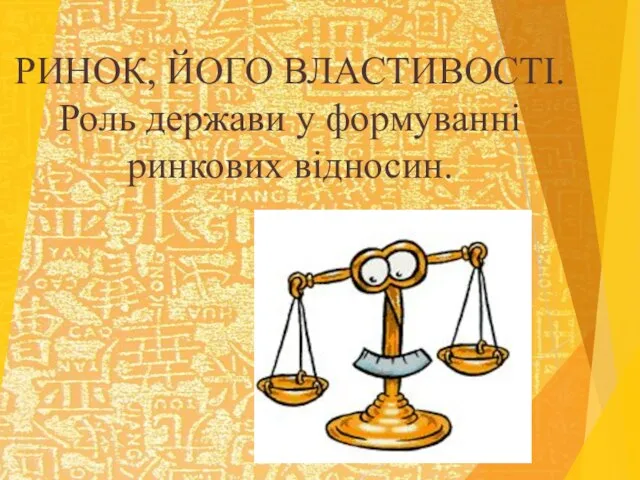 РИНОК, ЙОГО ВЛАСТИВОСТІ.
Роль держави у формуванні ринкових відносин.